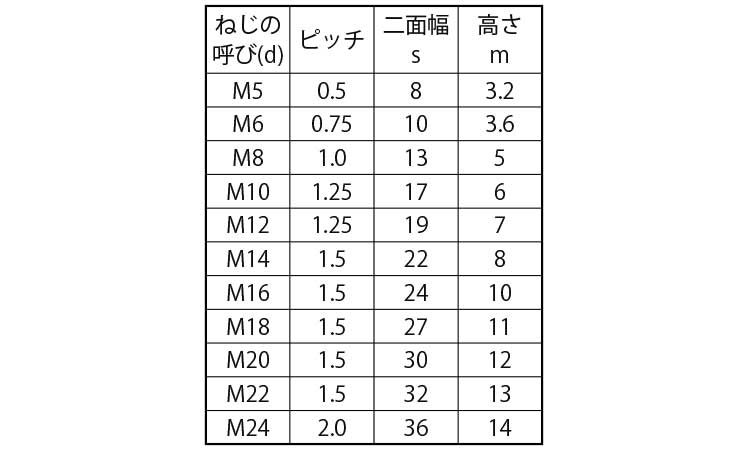 | ねじの呼び(d) | ピッチ | 二面幅 s | 高さ m |
|---|---|---|---|
| M5 | 0.5 | 8 | 3.2 |
| M6 | 0.75 | 10 | 3.6 |
| M8 | 1.0 | 13 | 5 |
| M10 | 1.25 | 17 | 6 |
| M12 | 1.25 | 19 | 7 |
| M14 | 1.5 | 22 | 8 |
| M16 | 1.5 | 24 | 10 |
| M18 | 1.5 | 27 | 11 |
| M20 | 1.5 | 30 | 12 |
| M22 | 1.5 | 32 | 13 |
| M24 | 2.0 | 36 | 14 |